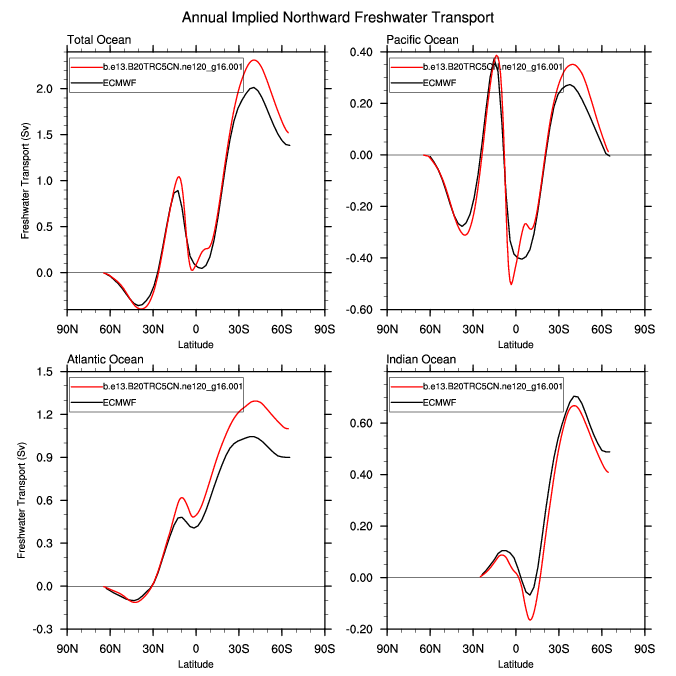 Annual Implied Northward Freshwater Transport

Total Ocean

b.e13.B20TRC5CN.ne120_g16.001
ECMWF

Freshwater Transport (Sv)

2.0
1.5
1.0
0.5
0.0

90N 60N 30N 0 30S 60S 90S
Latitude

Pacific Ocean

b.e13.B20TRC5CN.ne120_g16.001
ECMWF

0.40
0.20
0.00
-0.20
-0.40
-0.60

90N 60N 30N 0 30S 60S 90S
Latitude

Atlantic Ocean

b.e13.B20TRC5CN.ne120_g16.001
ECMWF

Freshwater Transport (Sv)

1.5
1.2
0.9
0.6
0.3
0.0
-0.3

90N 60N 30N 0 30S 60S 90S
Latitude

Indian Ocean

b.e13.B20TRC5CN.ne120_g16.001
ECMWF

0.60
0.40
0.20
0.00
-0.20

90N 60N 30N 0 30S 60S 90S
Latitude